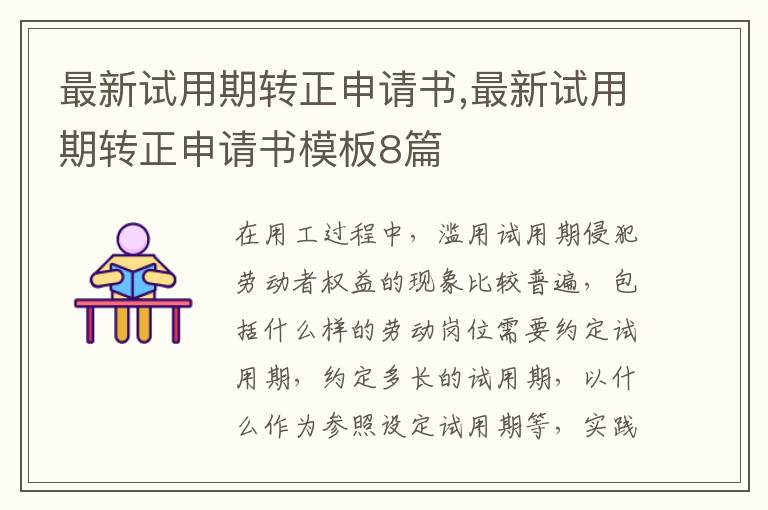 最新试用期转正申请书,最新试用期转正申请书模板8篇

在用工过程中，滥用试用期侵犯劳动者权益的现象比较普遍，包括什么样的劳动岗位需要约定试用期，约定多长的试用期，以什么作为参照设定试用期等，实践